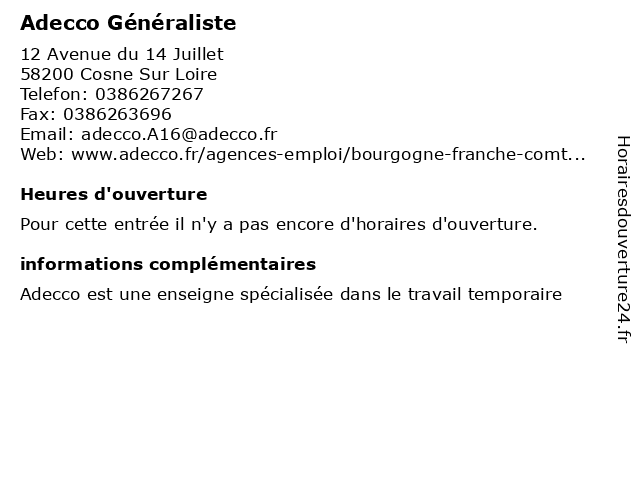 Adecco Généraliste
12 Avenue du 14 Juillet
58200 Cosne Sur Loire
Telefon: 0386267267
Fax: 0386263696
Email: adecco.A16@adecco.fr
Web: www.adecco.fr/agences-emploi/bourgogne-franche-comt...

Heures d'ouverture

Pour cette entrée il n'y a pas encore d'horaires d'ouverture.

informations complémentaires

Adecco est une enseigne spécialisée dans le travail temporaire

Horairesdouverture24.fr